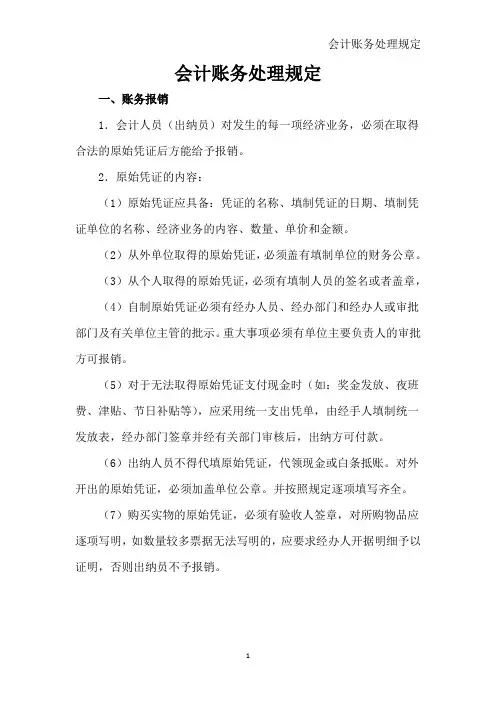 会计账务处理规定

会计账务处理规定

一、账务报销

1．会计人员（出纳员）对发生的每一项经济业务，必须在取得合法的原始凭证后方能给予报销。

2．原始凭证的内容：

（1）原始凭证应具备：凭证的名称、填制凭证的日期、填制凭证单位的名称、经济业务的内容、数量、单价和金额。

（2）从外单位取得的原始凭证，必须盖有填制单位的财务公章。

（3）从个人取得的原始凭证，必须有填制人员的签名或者盖章，

（4）自制原始凭证必须有经办人员、经办部门和经办人或审批部门及有关单位主管的批示。重大事项必须有单位主要负责人的审批方可报销。

（5）对于无法取得原始凭证支付现金时（如：奖金发放、夜班费、津贴、节日补贴等），应采用统一支出凭单，由经手人填制统一发放表，经办部门签章并经有关部门审核后，出纳方可付款。

（6）出纳人员不得代填原始凭证，代领现金或白条抵账。对外开出的原始凭证，必须加盖单位公章。并按照规定逐项填写齐全。

（7）购买实物的原始凭证，必须有验收人签章，对所购物品应逐项写明，如数量较多票据无法写明的，应要求经办人开据明细予以证明，否则出纳员不予报销。

1